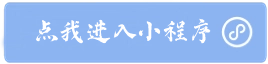 点我进入小程序